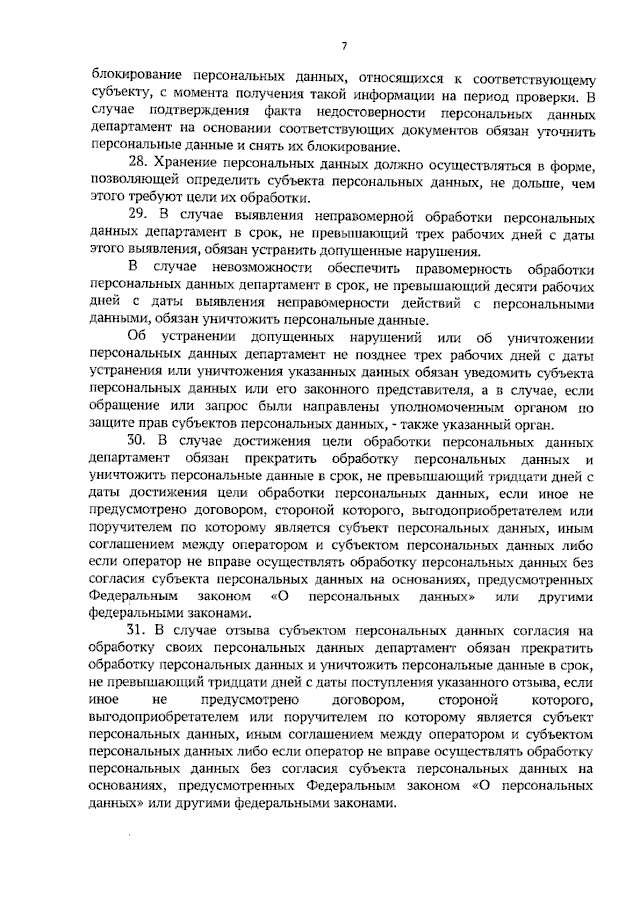 7

блокирование персональных данных, относящихся к соответствующему субъекту, с момента получения такой информации на период проверки. В случае подтверждения факта недостоверности персональных данных департамент на основании соответствующих документов обязан уточнить персональные данные и снять их блокирование.

28. Хранение персональных данных должно осуществляться в форме, позволяющей определить субъекта персональных данных, не дольше, чем этого требуют цели их обработки.

29. В случае выявления неправомерной обработки персональных данных департамент в срок, не превышающий трех рабочих дней с даты этого выявления, обязан устранить допущенные нарушения.

В случае невозможности обеспечить правомерность обработки персональных данных департамент в срок, не превышающий десяти рабочих дней с даты выявления неправомерности действий с персональными данными, обязан уничтожить персональные данные.

Об устранении допущенных нарушений или об уничтожении персональных данных департамент не позднее трех рабочих дней с даты устранения или уничтожения указанных данных обязан уведомить субъекта персональных данных или его законного представителя, а в случае, если обращение или запрос были направлены уполномоченным органом по защите прав субъектов персональных данных, - также указанный орган.

30. В случае достижения цели обработки персональных данных департамент обязан прекратить обработку персональных данных и уничтожить персональные данные в срок, не превышающий тридцати дней с даты достижения цели обработки персональных данных, если иное не предусмотрено договором, стороной которого, выгодоприобретателем или поручителем по которому является субъект персональных данных, иным соглашением между оператором и субъектом персональных данных либо если оператор не вправе осуществлять обработку персональных данных без согласия субъекта персональных данных на основаниях, предусмотренных Федеральным законом «О персональных данных» или другими федеральными законами.

31. В случае отзыва субъектом персональных данных согласия на обработку своих персональных данных департамент обязан прекратить обработку персональных данных и уничтожить персональные данные в срок, не превышающий тридцати дней с даты поступления указанного отзыва, если иное не предусмотрено договором, стороной которого, выгодоприобретателем или поручителем по которому является субъект персональных данных, иным соглашением между оператором и субъектом персональных данных либо если оператор не вправе осуществлять обработку персональных данных без согласия субъекта персональных данных на основаниях, предусмотренных Федеральным законом «О персональных данных» или другими федеральными законами.